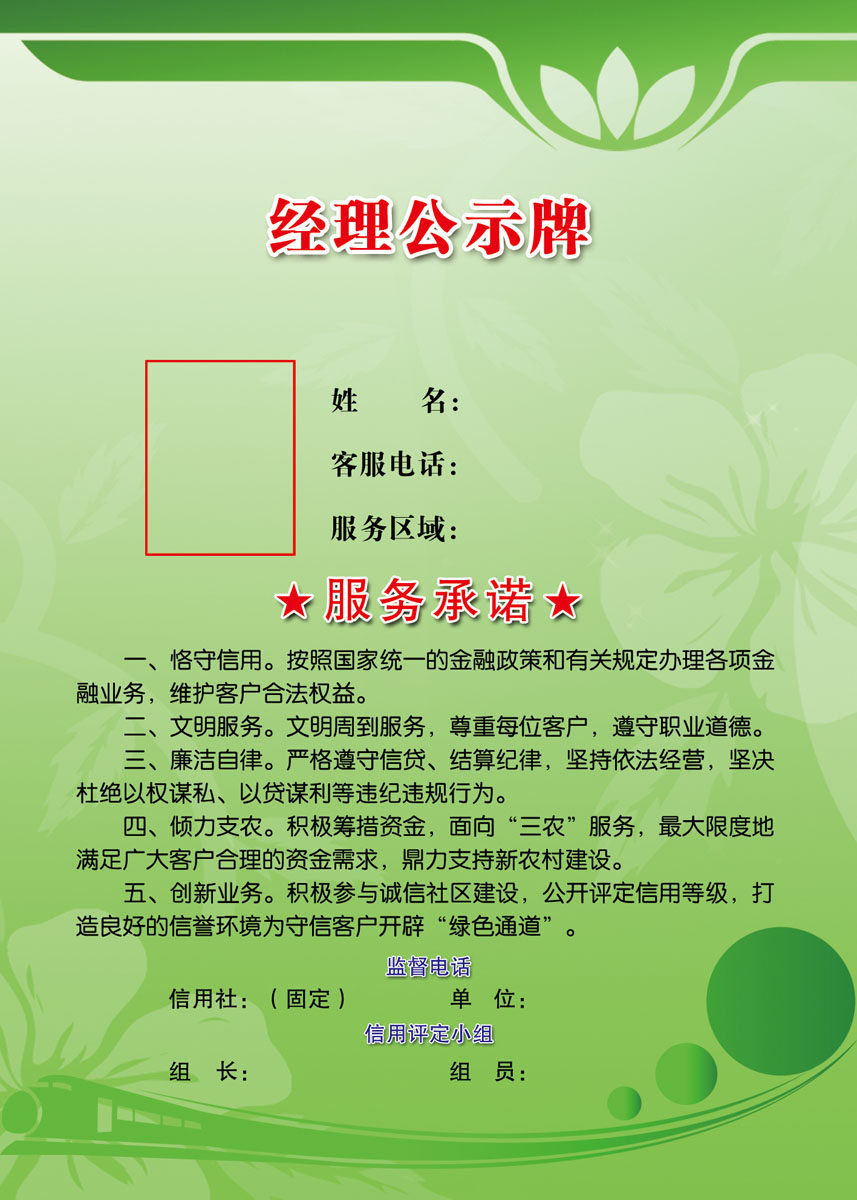 经理公示牌

姓 名：

客服电话：

服务区域：

★服务承诺★

一、恪守信用。按照国家统一的金融政策和有关规定办理各项金融业务，维护客户合法权益。

二、文明服务。文明周到服务，尊重每位客户，遵守职业道德。

三、廉洁自律。严格遵守信贷、结算纪律，坚持依法经营，坚决杜绝以权谋私、以贷谋利等违纪违规行为。

四、倾力支农。积极筹措资金，面向“三农”服务，最大限度地满足广大客户合理的资金需求，鼎力支持新农村建设。

五、创新业务。积极参与诚信社区建设，公开评定信用等级，打造良好的信誉环境为守信客户开辟“绿色通道”。

监督电话

信用社：（固定） 单 位：

信用评定小组

组 长： 组 员：